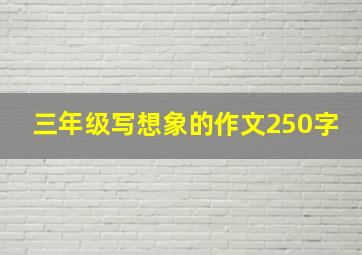 三年级写想象的作文250字